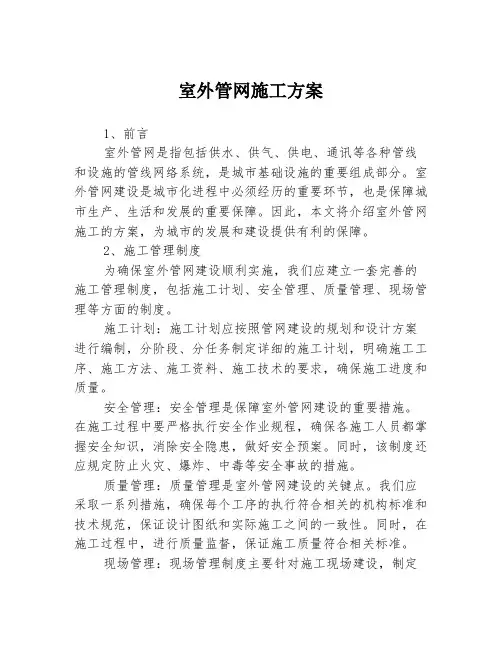 室外管网施工方案

1、前言

室外管网是指包括供水、供气、供电、通讯等各种管线和设施的管线网络系统，是城市基础设施的重要组成部分。室外管网建设是城市化进程中必须经历的重要环节，也是保障城市生产、生活和发展的重要保障。因此，本文将介绍室外管网施工的方案，为城市的发展和建设提供有利的保障。

2、施工管理制度

为确保室外管网建设顺利实施，我们应建立一套完善的施工管理制度，包括施工计划、安全管理、质量管理、现场管理等方面的制度。

施工计划：施工计划应按照管网建设的规划和设计方案进行编制，分阶段、分任务制定详细的施工计划，明确施工工序、施工方法、施工资料、施工技术的要求，确保施工进度和质量。

安全管理：安全管理是保障室外管网建设的重要措施。在施工过程中要严格执行安全作业规程，确保各施工人员都掌握安全知识，消除安全隐患，做好安全预案。同时，该制度还应规定防止火灾、爆炸、中毒等安全事故的措施。

质量管理：质量管理是室外管网建设的关键点。我们应采取一系列措施，确保每个工序的执行符合相关的机构标准和技术规范，保证设计图纸和实际施工之间的一致性。同时，在施工过程中，进行质量监督，保证施工质量符合相关标准。

现场管理：现场管理制度主要针对施工现场建设，制定